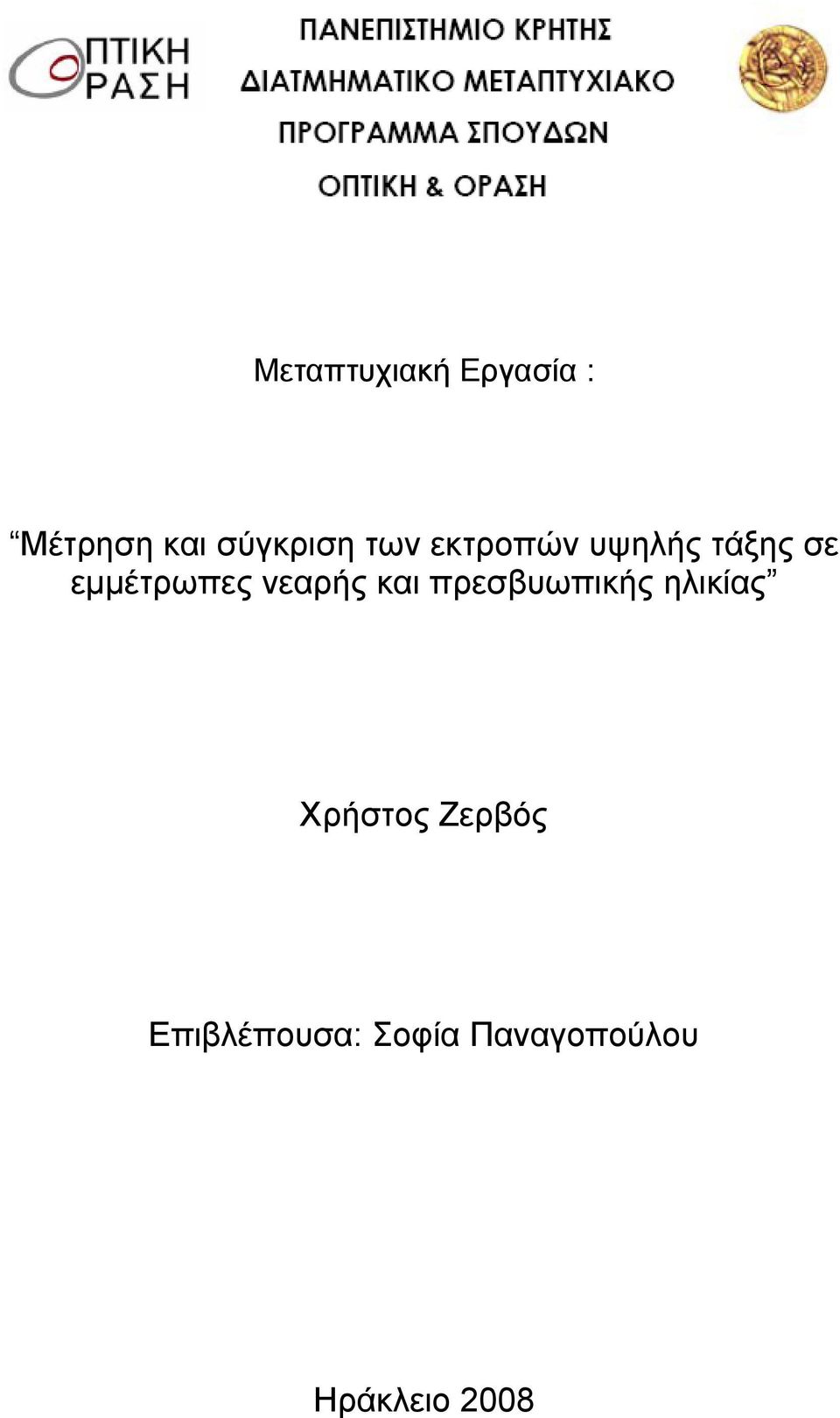 ΟΠΤΙΚΗ ΟΡΑΣΗ

ΠΑΝΕΠΙΣΤΗΜΙΟ ΚΡΗΤΗΣ
ΔΙΑΤΜΗΜΑΤΙΚΟ ΜΕΤΑΠΤΥΧΙΑΚΟ
ΠΡΟΓΡΑΜΜΑ ΣΠΟΥΔΩΝ
ΟΠΤΙΚΗ & ΟΡΑΣΗ

Μεταπτυχιακή Εργασία :

“Μέτρηση και σύγκριση των εκτροπών υψηλής τάξης σε εμμέτρωπες νεαρής και πρεσβυωπικής ηλικίας”

Χρήστος Ζερβός

Επιβλέπουσα: Σοφία Παναγοπούλου

Ηράκλειο 2008